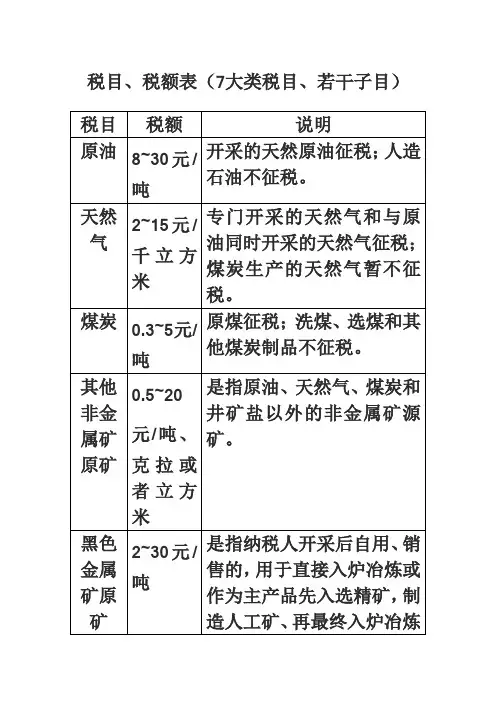 税目、税额表（7大类税目、若干子目）

| 税目 | 税额 | 说明 |
|---|---|---|
| 原油 | 8~30元/吨 | 开采的天然原油征税；人造石油不征税。 |
| 天然气 | 2~15元/千立方米 | 专门开采的天然气和与原油同时开采的天然气征税；煤炭生产的天然气暂不征税。 |
| 煤炭 | 0.3~5元/吨 | 原煤征税；洗煤、选煤和其他煤炭制品不征税。 |
| 其他非金属矿原矿 | 0.5~20元/吨、克拉或者立方米 | 是指原油、天然气、煤炭和井矿盐以外的非金属矿源矿。 |
| 黑色金属矿原矿 | 2~30元/吨 | 是指纳税人开采后自用、销售的，用于直接入炉冶炼或作为主产品先入选精矿，制造人工矿、再最终入炉冶炼 |